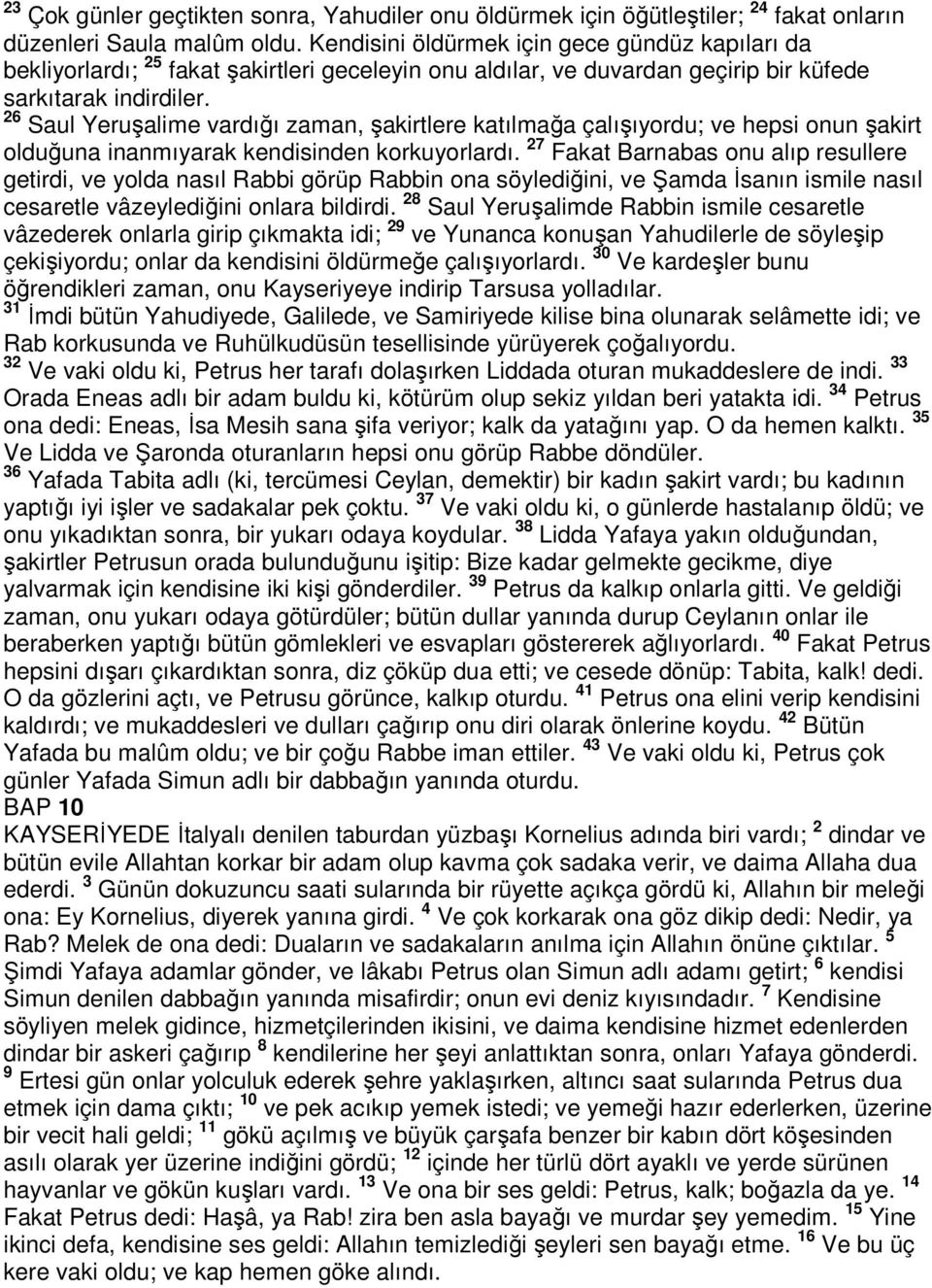 $^{23}$ Çok günler geçtikten sonra, Yahudiler onu öldürmek için öğütleştiler; $^{24}$ fakat onların düzenleri Saula malûm oldu. Kendisini öldürmek için gece gündüz kapıları da bekliyorlardı; $^{25}$ fakat şakirtleri geceleyin onu aldılar, ve duvardan geçirip bir küfede sarkıtarak indirdiler.

$^{26}$ Saul Yeruşalime vardığı zaman, şakirtlere katılmağa çalışıyordu; ve hepsi onun şakirt olduğuna inanmıyarak kendisinden korkuyorlardı. $^{27}$ Fakat Barnabas onu alıp resullere getirdi, ve yolda nasıl Rabbi görüp Rabbin ona söylediğini, ve Şamda İsanın ismile nasıl cesaretle vâzeylediğini onlara bildirdi. $^{28}$ Saul Yeruşalimde Rabbin ismile cesaretle vâzederek onlarla girip çıkmakta idi; $^{29}$ ve Yunanca konuşan Yahudilerle de söyleşip çekişiyordu; onlar da kendisini öldürmeğe çalışıyorlardı. $^{30}$ Ve kardeşler bunu öğrendikleri zaman, onu Kayseriyeye indirip Tarsusa yolladılar.

$^{31}$ İmdi bütün Yahudiyede, Galilede, ve Samiriyede kilise bina olunarak selâmette idi; ve Rab korkusunda ve Ruhülkudüsün tesellisinde yürüyerek çoğalıyordu.

$^{32}$ Ve vaki oldu ki, Petrus her tarafı dolaşırken Liddada oturan mukaddeslere de indi. $^{33}$ Orada Eneas adlı bir adam buldu ki, kötürüm olup sekiz yıldan beri yatakta idi. $^{34}$ Petrus ona dedi: Eneas, İsa Mesih sana şifa veriyor; kalk da yatağını yap. O da hemen kalktı. $^{35}$ Ve Lidda ve Şaronda oturanların hepsi onu görüp Rabbe döndüler.

$^{36}$ Yafada Tabita adlı (ki, tercümesi Ceylan, demektir) bir kadın şakirt vardı; bu kadının yaptığı iyi işler ve sadakalar pek çoktu. $^{37}$ Ve vaki oldu ki, o günlerde hastalanıp öldü; ve onu yıkadıktan sonra, bir yukarı odaya koydular. $^{38}$ Lidda Yafaya yakın olduğundan, şakirtler Petrusun orada bulunduğunu işitip: Bize kadar gelmekte gecikme, diye yalvarmak için kendisine iki kişi gönderdiler. $^{39}$ Petrus da kalkıp onlarla gitti. Ve geldiği zaman, onu yukarı odaya götürdüler; bütün dullar yanında durup Ceylanın onlar ile beraberken yaptığı bütün gömlekleri ve esvapları göstererek ağlıyorlardı. $^{40}$ Fakat Petrus hepsini dışarı çıkardıktan sonra, diz çöküp dua etti; ve cesede dönüp: Tabita, kalk! dedi. O da gözlerini açtı, ve Petrusu görünce, kalkıp oturdu. $^{41}$ Petrus ona elini verip kendisini kaldırdı; ve mukaddesleri ve dulları çağırıp onu diri olarak önlerine koydu. $^{42}$ Bütün Yafada bu malûm oldu; ve bir çoğu Rabbe iman ettiler. $^{43}$ Ve vaki oldu ki, Petrus çok günler Yafada Simun adlı bir dabbağın yanında oturdu.

BAP 10

KAYSERİYEDE İtalyalı denilen taburdan yüzbaşı Kornelius adında biri vardı; $^{2}$ dindar ve bütün evile Allahtan korkar bir adam olup kavma çok sadaka verir, ve daima Allaha dua ederdi. $^{3}$ Günün dokuzuncu saati sularında bir rüyette açıkça gördü ki, Allahın bir meleği ona: Ey Kornelius, diyerek yanına girdi. $^{4}$ Ve çok korkarak ona göz dikip dedi: Nedir, ya Rab? Melek de ona dedi: Duaların ve sadakaların anılma için Allahın önüne çıktılar. $^{5}$ Şimdi Yafaya adamlar gönder, ve lâkabı Petrus olan Simun adlı adamı getirt; $^{6}$ kendisi Simun denilen dabbağın yanında misafirdir; onun evi deniz kıyısındadır. $^{7}$ Kendisine söyliyen melek gidince, hizmetçilerinden ikisini, ve daima kendisine hizmet edenlerden dindar bir askeri çağırıp $^{8}$ kendilerine her şeyi anlattıktan sonra, onları Yafaya gönderdi.

$^{9}$ Ertesi gün onlar yolculuk ederek şehre yaklaşırken, altıncı saat sularında Petrus dua etmek için dama çıktı; $^{10}$ ve pek acıkıp yemek istedi; ve yemeği hazır ederlerken, üzerine bir vecit hali geldi; $^{11}$ gökü açılmış ve büyük çarşafa benzer bir kabın dört köşesinden asılı olarak yer üzerine indiğini gördü; $^{12}$ içinde her türlü dört ayaklı ve yerde sürünen hayvanlar ve gökün kuşları vardı. $^{13}$ Ve ona bir ses geldi: Petrus, kalk; boğazla da ye. $^{14}$ Fakat Petrus dedi: Haşâ, ya Rab! zira ben asla bayağı ve murdar şey yemedim. $^{15}$ Yine ikinci defa, kendisine ses geldi: Allahın temizlediği şeyleri sen bayağı etme. $^{16}$ Ve bu üç kere vaki oldu; ve kap hemen göke alındı.